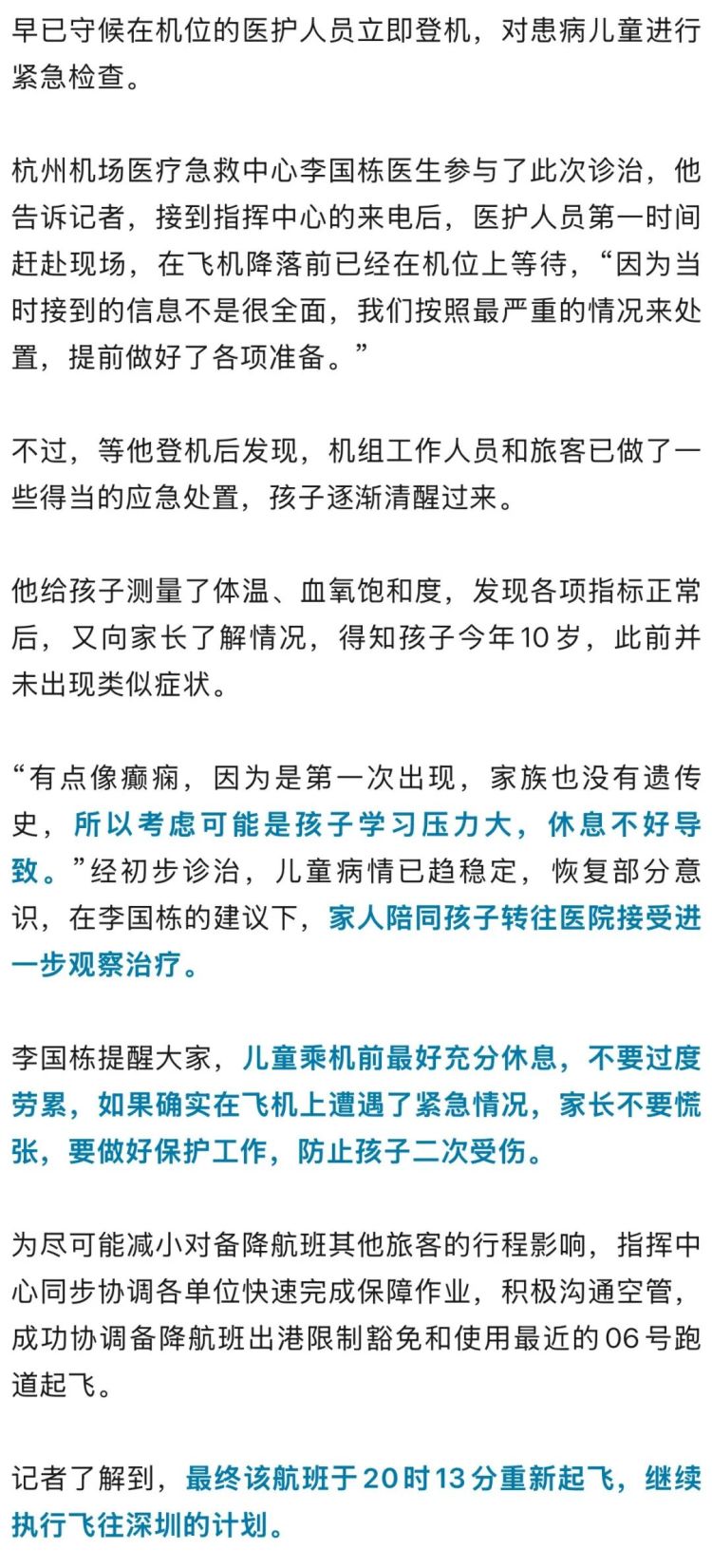 早已守候在机位的医护人员立即登机，对患病儿童进行紧急检查。

杭州机场医疗急救中心李国栋医生参与了此次诊治，他告诉记者，接到指挥中心的来电后，医护人员第一时间赶赴现场，在飞机降落前已经在机位上等待，“因为当时接到的信息不是很全面，我们按照最严重的情况来处置，提前做好了各项准备。”

不过，等他登机后发现，机组工作人员和旅客已做了一些得当的应急处置，孩子逐渐清醒过来。

他给孩子测量了体温、血氧饱和度，发现各项指标正常后，又向家长了解情况，得知孩子今年10岁，此前并未出现类似症状。

“有点像癫痫，因为是第一次出现，家族也没有遗传史，所以考虑可能是孩子学习压力大，休息不好导致。”经初步诊治，儿童病情已趋稳定，恢复部分意识，在李国栋的建议下，家人陪同孩子转往医院接受进一步观察治疗。

李国栋提醒大家，儿童乘机前最好充分休息，不要过度劳累，如果确实在飞机上遭遇了紧急情况，家长不要慌张，要做好保护工作，防止孩子二次受伤。

为尽可能减小对备降航班其他旅客的行程影响，指挥中心同步协调各单位快速完成保障作业，积极沟通空管，成功协调备降航班出港限制豁免和使用最近的06号跑道起飞。

记者了解到，最终该航班于20时13分重新起飞，继续执行飞往深圳的计划。